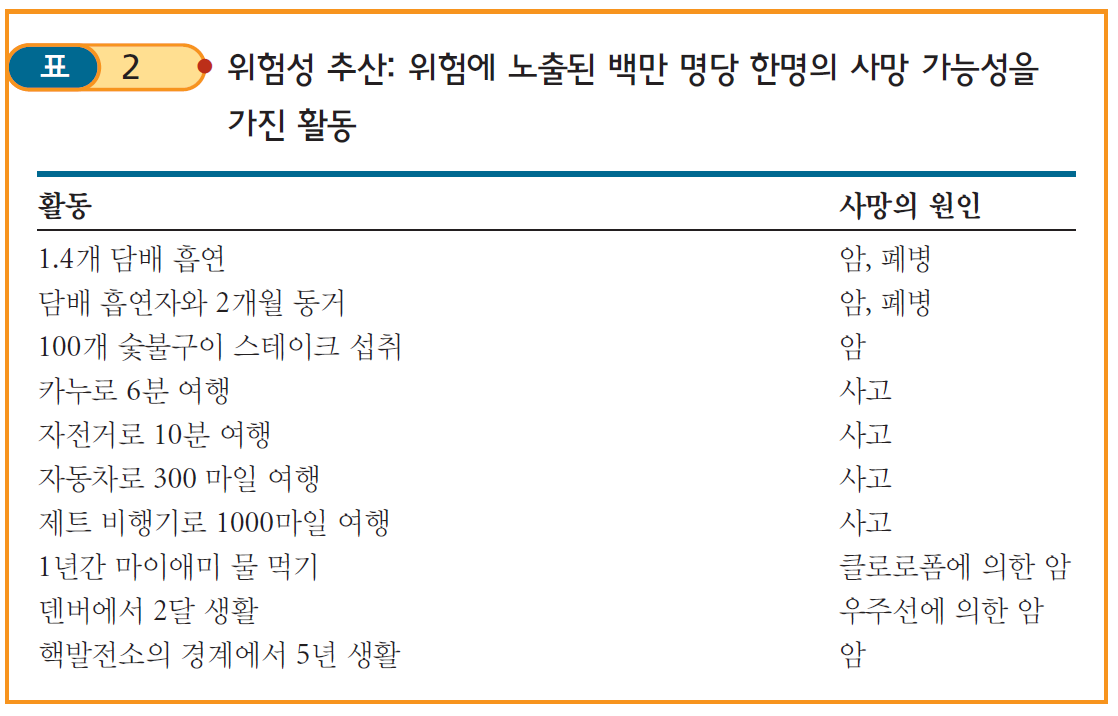 표 2 위험성 추산: 위험에 노출된 백만 명당 한명의 사망 가능성을 가진 활동

| 활동 | 사망의 원인 |
|---|---|
| 1.4개 담배 흡연 | 암, 폐병 |
| 담배 흡연자와 2개월 동거 | 암, 폐병 |
| 100개 숯불구이 스테이크 섭취 | 암 |
| 카누로 6분 여행 | 사고 |
| 자전거로 10분 여행 | 사고 |
| 자동차로 300 마일 여행 | 사고 |
| 제트 비행기로 1000마일 여행 | 사고 |
| 1년간 마이애미 물 먹기 | 클로로폼에 의한 암 |
| 덴버에서 2달 생활 | 우주선에 의한 암 |
| 핵발전소의 경계에서 5년 생활 | 암 |